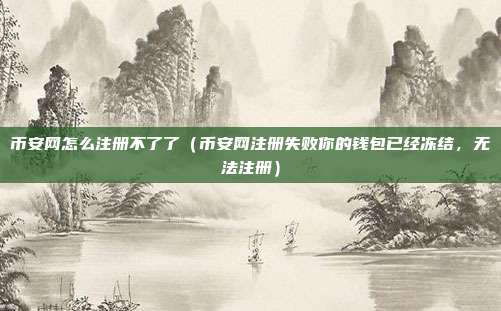 币安网怎么注册不了了（币安网注册失败你的钱包已经冻结，无法注册）